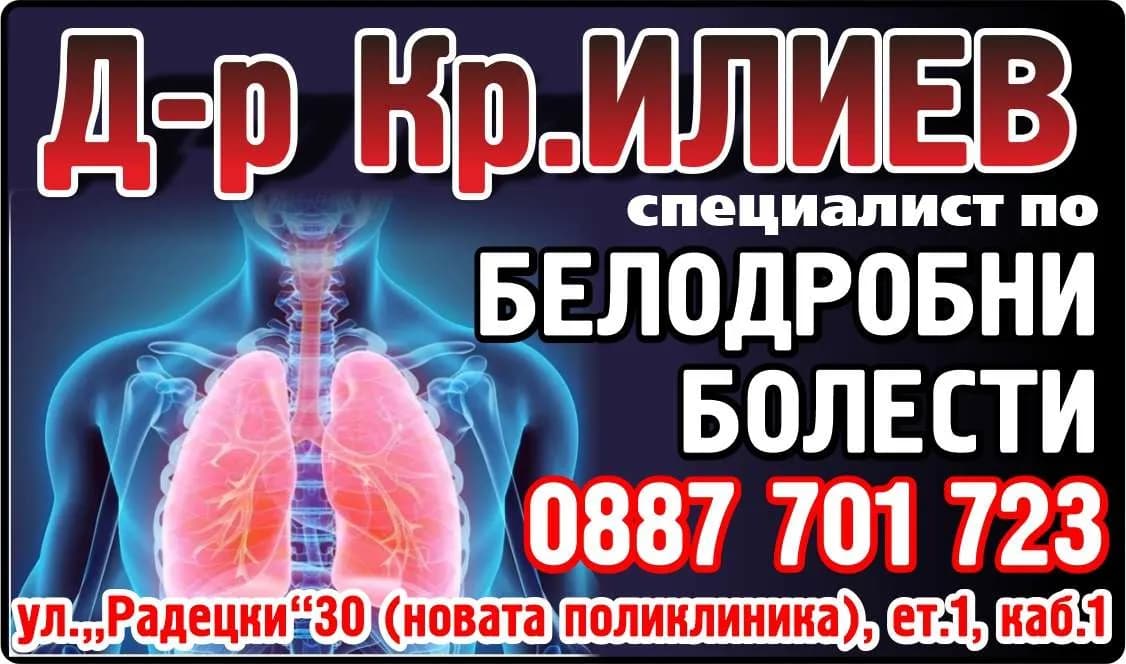 Д-р Кр.ИЛИЕВ

специалист по

БЕЛОДРОБНИ БОЛЕСТИ

0887 701 723

ул.„Радецки“30 (новата поликлиника), ет.1, каб.1